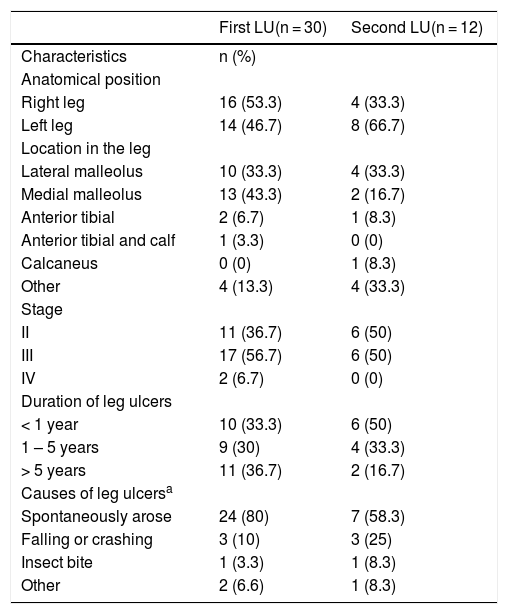 |  | First LU(n = 30) | Second LU(n = 12) |
|---|---|---|
| Characteristics | n (%) |  |
| Anatomical position |  |  |
| Right leg | 16 (53.3) | 4 (33.3) |
| Left leg | 14 (46.7) | 8 (66.7) |
| Location in the leg |  |  |
| Lateral malleolus | 10 (33.3) | 4 (33.3) |
| Medial malleolus | 13 (43.3) | 2 (16.7) |
| Anterior tibial | 2 (6.7) | 1 (8.3) |
| Anterior tibial and calf | 1 (3.3) | 0 (0) |
| Calcaneus | 0 (0) | 1 (8.3) |
| Other | 4 (13.3) | 4 (33.3) |
| Stage |  |  |
| II | 11 (36.7) | 6 (50) |
| III | 17 (56.7) | 6 (50) |
| IV | 2 (6.7) | 0 (0) |
| Duration of leg ulcers |  |  |
| < 1 year | 10 (33.3) | 6 (50) |
| 1 – 5 years | 9 (30) | 4 (33.3) |
| > 5 years | 11 (36.7) | 2 (16.7) |
| Causes of leg ulcers$^a$ |  |  |
| Spontaneously arose | 24 (80) | 7 (58.3) |
| Falling or crashing | 3 (10) | 3 (25) |
| Insect bite | 1 (3.3) | 1 (8.3) |
| Other | 2 (6.6) | 1 (8.3) |